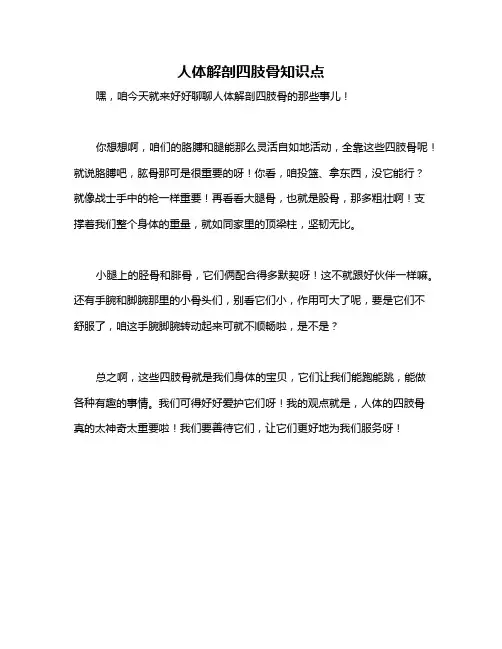 人体解剖四肢骨知识点

嘿，咱今天就来好好聊聊人体解剖四肢骨的那些事儿！

你想想啊，咱们的胳膊和腿能那么灵活自如地活动，全靠这些四肢骨呢！就说胳膊吧，肱骨那可是很重要的呀！你看，咱投篮、拿东西，没它能行？就像战士手中的枪一样重要！再看看大腿骨，也就是股骨，那多粗壮啊！支撑着我们整个身体的重量，就如同家里的顶梁柱，坚韧无比。

小腿上的胫骨和腓骨，它们俩配合得多默契呀！这不就跟好伙伴一样嘛。还有手腕和脚腕那里的小骨头们，别看它们小，作用可大了呢，要是它们不舒服了，咱这手腕脚腕转动起来可就不顺畅啦，是不是？

总之啊，这些四肢骨就是我们身体的宝贝，它们让我们能跑能跳，能做各种有趣的事情。我们可得好好爱护它们呀！我的观点就是，人体的四肢骨真的太神奇太重要啦！我们要善待它们，让它们更好地为我们服务呀！